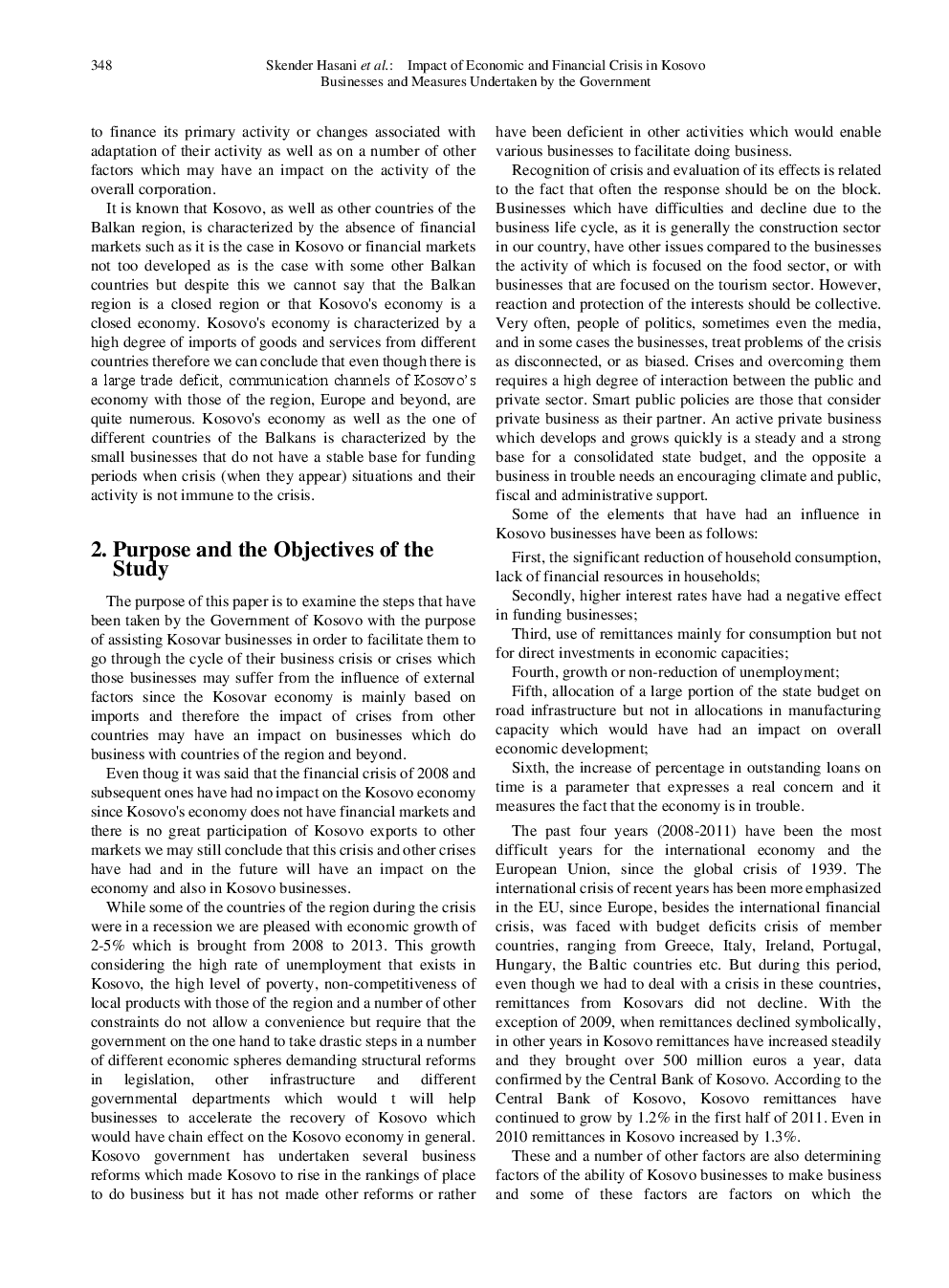 348 Skender Hasani et al.: Impact of Economic and Financial Crisis in Kosovo Businesses and Measures Undertaken by the Government

to finance its primary activity or changes associated with adaptation of their activity as well as on a number of other factors which may have an impact on the activity of the overall corporation.

It is known that Kosovo, as well as other countries of the Balkan region, is characterized by the absence of financial markets such as it is the case in Kosovo or financial markets not too developed as is the case with some other Balkan countries but despite this we cannot say that the Balkan region is a closed region or that Kosovo's economy is a closed economy. Kosovo's economy is characterized by a high degree of imports of goods and services from different countries therefore we can conclude that even though there is a large trade deficit, communication channels of Kosovo's economy with those of the region, Europe and beyond, are quite numerous. Kosovo's economy as well as the one of different countries of the Balkans is characterized by the small businesses that do not have a stable base for funding periods when crisis (when they appear) situations and their activity is not immune to the crisis.

2. Purpose and the Objectives of the Study

The purpose of this paper is to examine the steps that have been taken by the Government of Kosovo with the purpose of assisting Kosovar businesses in order to facilitate them to go through the cycle of their business crisis or crises which those businesses may suffer from the influence of external factors since the Kosovar economy is mainly based on imports and therefore the impact of crises from other countries may have an impact on businesses which do business with countries of the region and beyond.

Even thoug it was said that the financial crisis of 2008 and subsequent ones have had no impact on the Kosovo economy since Kosovo's economy does not have financial markets and there is no great participation of Kosovo exports to other markets we may still conclude that this crisis and other crises have had and in the future will have an impact on the economy and also in Kosovo businesses.

While some of the countries of the region during the crisis were in a recession we are pleased with economic growth of 2-5% which is brought from 2008 to 2013. This growth considering the high rate of unemployment that exists in Kosovo, the high level of poverty, non-competitiveness of local products with those of the region and a number of other constraints do not allow a convenience but require that the government on the one hand to take drastic steps in a number of different economic spheres demanding structural reforms in legislation, other infrastructure and different governmental departments which would t will help businesses to accelerate the recovery of Kosovo which would have chain effect on the Kosovo economy in general. Kosovo government has undertaken several business reforms which made Kosovo to rise in the rankings of place to do business but it has not made other reforms or rather have been deficient in other activities which would enable various businesses to facilitate doing business.

Recognition of crisis and evaluation of its effects is related to the fact that often the response should be on the block. Businesses which have difficulties and decline due to the business life cycle, as it is generally the construction sector in our country, have other issues compared to the businesses the activity of which is focused on the food sector, or with businesses that are focused on the tourism sector. However, reaction and protection of the interests should be collective. Very often, people of politics, sometimes even the media, and in some cases the businesses, treat problems of the crisis as disconnected, or as biased. Crises and overcoming them requires a high degree of interaction between the public and private sector. Smart public policies are those that consider private business as their partner. An active private business which develops and grows quickly is a steady and a strong base for a consolidated state budget, and the opposite a business in trouble needs an encouraging climate and public, fiscal and administrative support.

Some of the elements that have had an influence in Kosovo businesses have been as follows:

First, the significant reduction of household consumption, lack of financial resources in households;

Secondly, higher interest rates have had a negative effect in funding businesses;

Third, use of remittances mainly for consumption but not for direct investments in economic capacities;

Fourth, growth or non-reduction of unemployment;

Fifth, allocation of a large portion of the state budget on road infrastructure but not in allocations in manufacturing capacity which would have had an impact on overall economic development;

Sixth, the increase of percentage in outstanding loans on time is a parameter that expresses a real concern and it measures the fact that the economy is in trouble.

The past four years (2008-2011) have been the most difficult years for the international economy and the European Union, since the global crisis of 1939. The international crisis of recent years has been more emphasized in the EU, since Europe, besides the international financial crisis, was faced with budget deficits crisis of member countries, ranging from Greece, Italy, Ireland, Portugal, Hungary, the Baltic countries etc. But during this period, even though we had to deal with a crisis in these countries, remittances from Kosovars did not decline. With the exception of 2009, when remittances declined symbolically, in other years in Kosovo remittances have increased steadily and they brought over 500 million euros a year, data confirmed by the Central Bank of Kosovo. According to the Central Bank of Kosovo, Kosovo remittances have continued to grow by 1.2% in the first half of 2011. Even in 2010 remittances in Kosovo increased by 1.3%.

These and a number of other factors are also determining factors of the ability of Kosovo businesses to make business and some of these factors are factors on which the